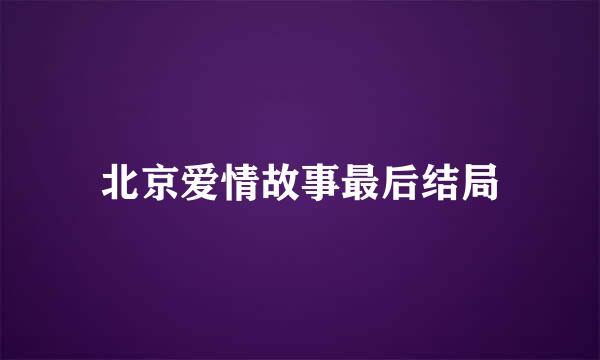 北京爱情故事最后结局